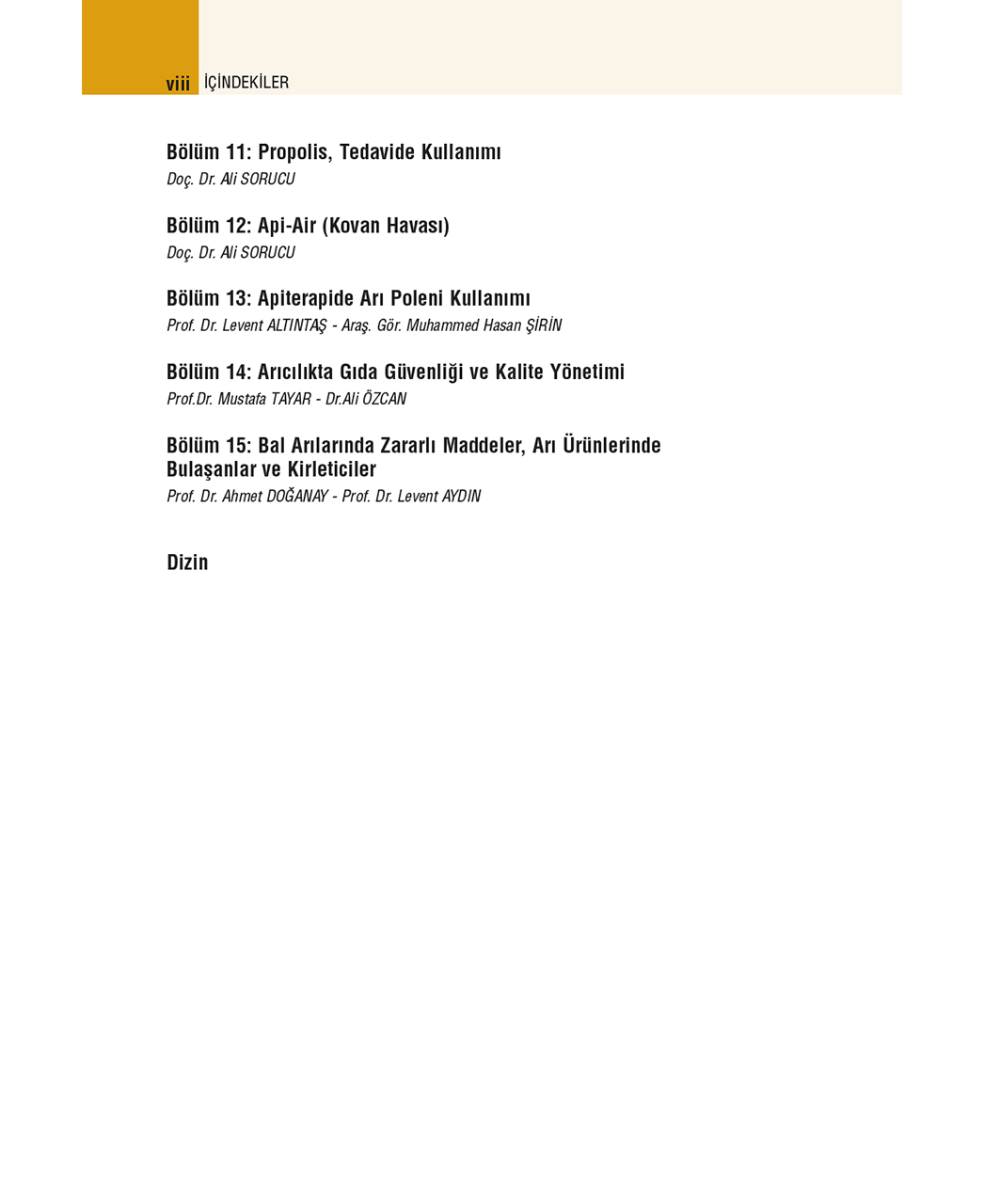 viii İÇİNDEKİLER

Bölüm 11: Propolis, Tedavide Kullanımı
Doç. Dr. Ali SORUCU

Bölüm 12: Api-Air (Kovan Havası)
Doç. Dr. Ali SORUCU

Bölüm 13: Apiterapide Arı Poleni Kullanımı
Prof. Dr. Levent ALTINTAŞ - Araş. Gör. Muhammed Hasan ŞİRİN

Bölüm 14: Arıcılıkta Gıda Güvenliği ve Kalite Yönetimi
Prof.Dr. Mustafa TAYAR - Dr.Ali ÖZCAN

Bölüm 15: Bal Arılarında Zararlı Maddeler, Arı Ürünlerinde Bulaşanlar ve Kirleticiler
Prof. Dr. Ahmet DOĞANAY - Prof. Dr. Levent AYDIN

Dizin